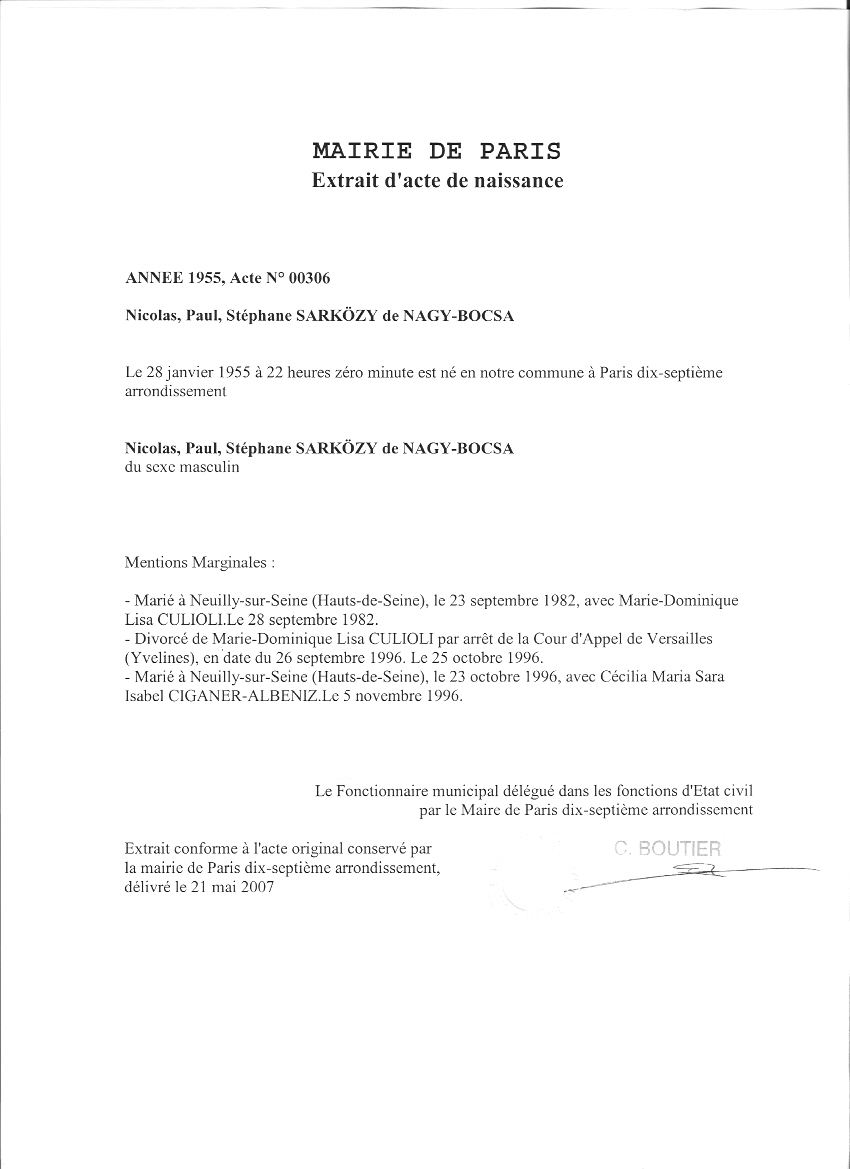 MAIRIE DE PARIS
Extrait d'acte de naissance

ANNEE 1955, Acte N° 00306

Nicolas, Paul, Stéphane SARKÖZY de NAGY-BOCSA

Le 28 janvier 1955 à 22 heures zéro minute est né en notre commune à Paris dix-septième arrondissement

Nicolas, Paul, Stéphane SARKÖZY de NAGY-BOCSA
du sexe masculin

Mentions Marginales :

- Marié à Neuilly-sur-Seine (Hauts-de-Seine), le 23 septembre 1982, avec Marie-Dominique Lisa CULIOLI.Le 28 septembre 1982.
- Divorcé de Marie-Dominique Lisa CULIOLI par arrêt de la Cour d'Appel de Versailles (Yvelines), en date du 26 septembre 1996. Le 25 octobre 1996.
- Marié à Neuilly-sur-Seine (Hauts-de-Seine), le 23 octobre 1996, avec Cécilia Maria Sara Isabel CIGANER-ALBENIZ.Le 5 novembre 1996.

Le Fonctionnaire municipal délégué dans les fonctions d'Etat civil
par le Maire de Paris dix-septième arrondissement

Extrait conforme à l'acte original conservé par la mairie de Paris dix-septième arrondissement, délivré le 21 mai 2007

C. BOUTIER